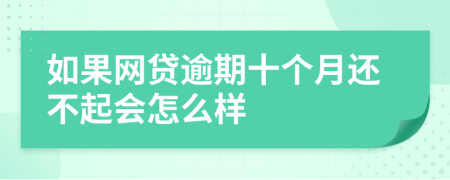 如果网贷逾期十个月还不起会怎么样